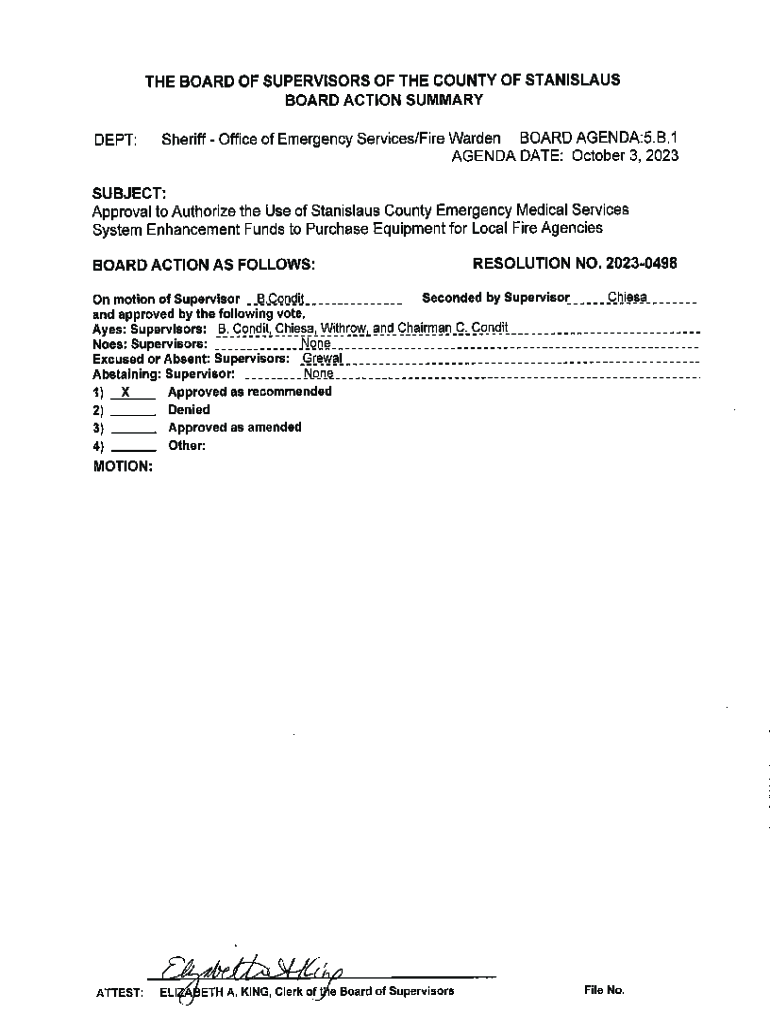 THE BOARD OF SUPERVISORS OF THE COUNTY OF STANISLAUS
BOARD ACTION SUMMARY

DEPT: Sheriff - Office of Emergency Services/Fire Warden BOARD AGENDA:5.B.1
AGENDA DATE: October 3, 2023

SUBJECT:
Approval to Authorize the Use of Stanislaus County Emergency Medical Services System Enhancement Funds to Purchase Equipment for Local Fire Agencies

BOARD ACTION AS FOLLOWS: RESOLUTION NO. 2023-0498

On motion of Supervisor B.Condit Seconded by Supervisor Chiesa
and approved by the following vote,
Ayes: Supervisors: B. Condit, Chiesa, Withrow, and Chairman C. Condit
Noes: Supervisors: None
Excused or Absent: Supervisors: Grewal
Abstaining: Supervisor: None
1) X Approved as recommended
2) ______ Denied
3) ______ Approved as amended
4) ______ Other:
MOTION:

Elizabeth A King

ATTEST: ELIZABETH A. KING, Clerk of the Board of Supervisors File No.